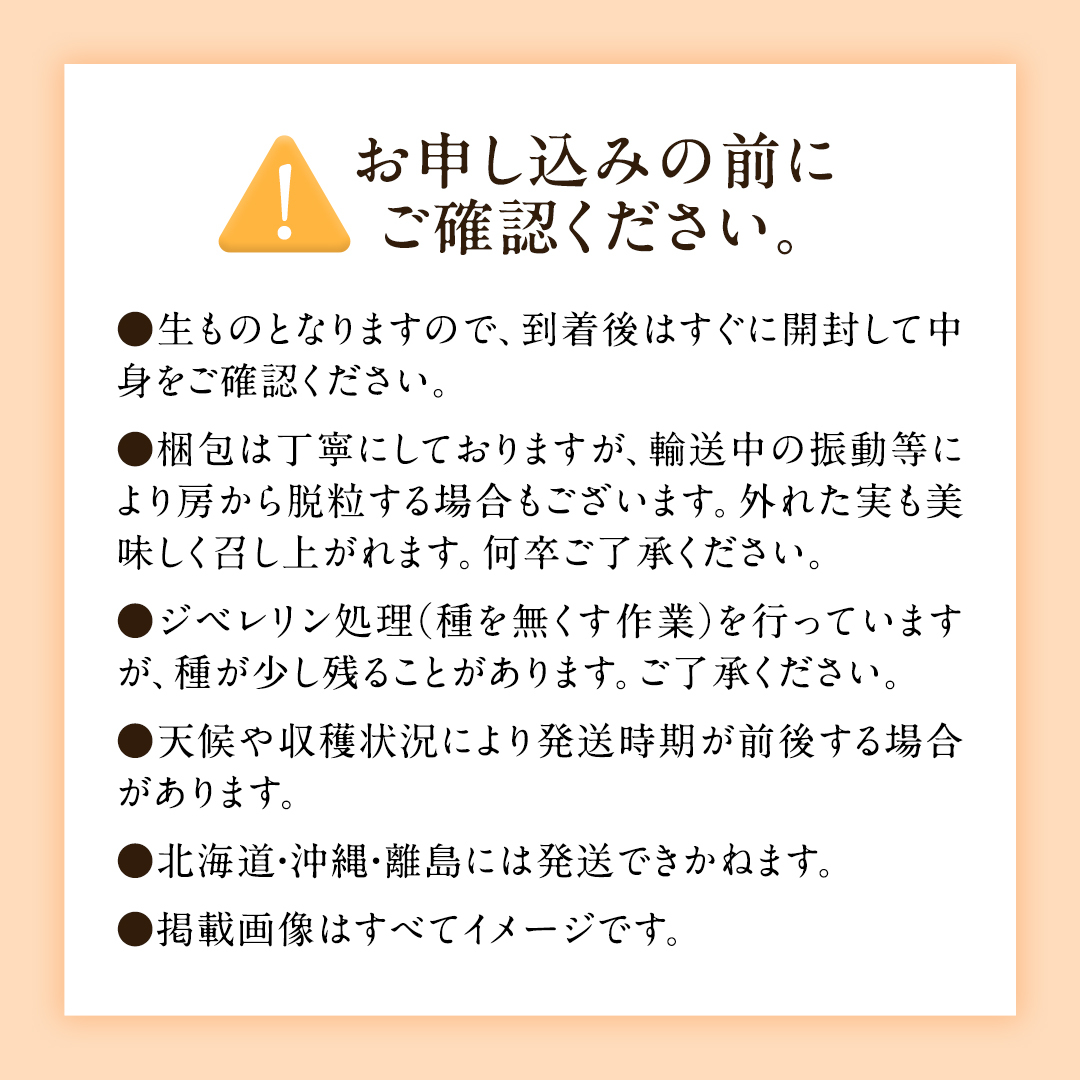 お申し込みの前に
ご確認ください。

• 生ものとなりますので、到着後はすぐに開封して中身をご確認ください。

• 梱包は丁寧にしておりますが、輸送中の振動等により房から脱粒する場合もございます。外れた実も美味しく召し上がれます。何卒ご了承ください。

• ジベレリン処理(種を無くす作業)を行っていますが、種が少し残ることがあります。ご了承ください。

• 天候や収穫状況により発送時期が前後する場合があります。

• 北海道・沖縄・離島には発送できかねます。

• 掲載画像はすべてイメージです。